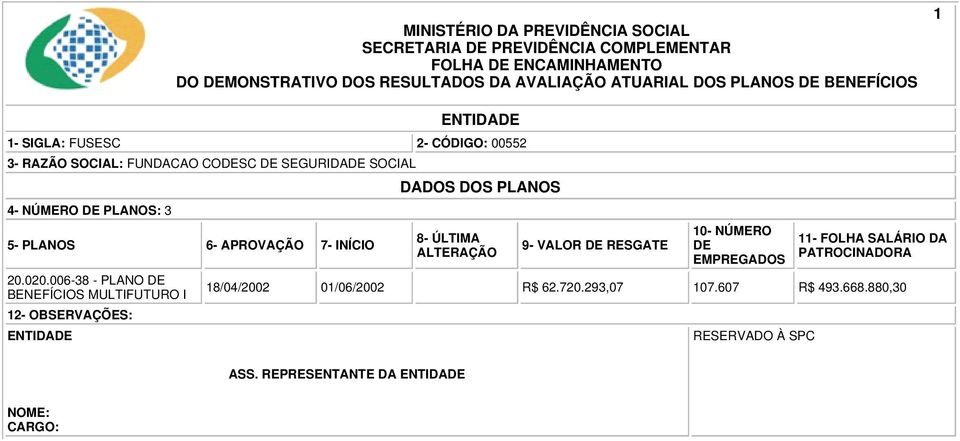 1

MINISTÉRIO DA PREVIDÊNCIA SOCIAL
SECRETARIA DE PREVIDÊNCIA COMPLEMENTAR
FOLHA DE ENCAMINHAMENTO
DO DEMONSTRATIVO DOS RESULTADOS DA AVALIAÇÃO ATUARIAL DOS PLANOS DE BENEFÍCIOS

ENTIDADE

1- SIGLA: FUSESC
2- CÓDIGO: 00552
3- RAZÃO SOCIAL: FUNDACAO CODESC DE SEGURIDADE SOCIAL

DADOS DOS PLANOS

4- NÚMERO DE PLANOS: 3

| 5- PLANOS | 6- APROVAÇÃO | 7- INÍCIO | 8- ÚLTIMA ALTERAÇÃO | 9- VALOR DE RESGATE | 10- NÚMERO DE EMPREGADOS | 11- FOLHA SALÁRIO DA PATROCINADORA |
|---|---|---|---|---|---|---|
| 20.020.006-38 - PLANO DE BENEFÍCIOS MULTIFUTURO I | 18/04/2002 | 01/06/2002 | | R$ 62.720.293,07 | 107.607 | R$ 493.668.880,30 |

12- OBSERVAÇÕES:

ENTIDADE

ASS. REPRESENTANTE DA ENTIDADE

NOME:
CARGO:

RESERVADO À SPC